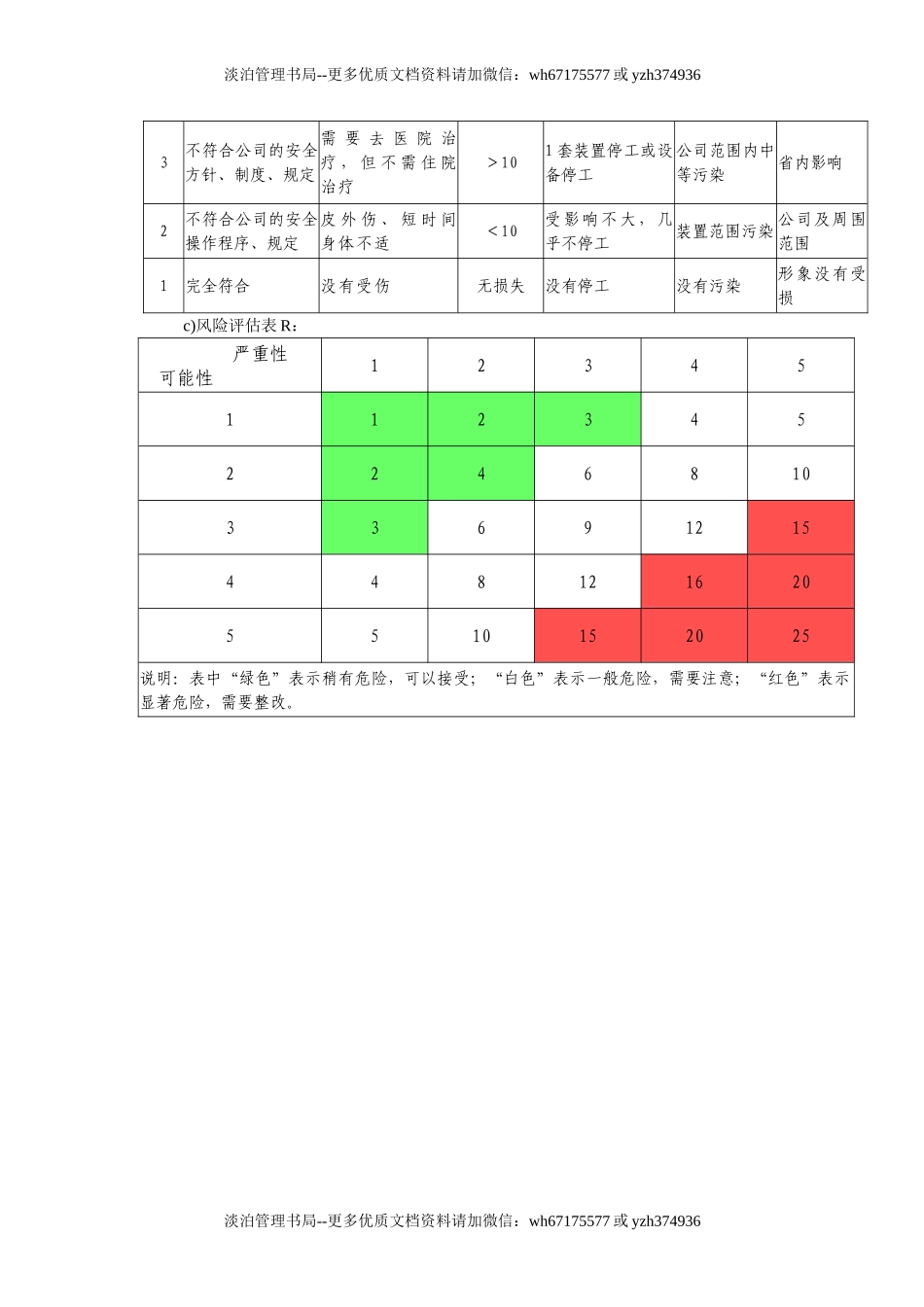 淡泊管理书局--更多优质文档资料请加微信：wh67175577 或 yzh374936

| 3 | 不符合公司的安全方针、制度、规定 | 需要去医院治疗，但不需住院治疗 | ＞10 | 1套装置停工或设备停工 | 公司范围内中等污染 | 省内影响 |
|---|---|---|---|---|---|---|
| 2 | 不符合公司的安全操作程序、规定 | 皮外伤、短时间身体不适 | ＜10 | 受影响不大，几乎不停工 | 装置范围污染 | 公司及周围范围 |
| 1 | 完全符合 | 没有受伤 | 无损失 | 没有停工 | 没有污染 | 形象没有受损 |

c)风险评估表 R：

| 严重性 可能性 | 1 | 2 | 3 | 4 | 5 |
|---|---|---|---|---|---|
| 1 | 1 | 2 | 3 | 4 | 5 |
| 2 | 2 | 4 | 6 | 8 | 10 |
| 3 | 3 | 6 | 9 | 12 | 15 |
| 4 | 4 | 8 | 12 | 16 | 20 |
| 5 | 5 | 10 | 15 | 20 | 25 |

说明：表中“绿色”表示稍有危险，可以接受；“白色”表示一般危险，需要注意；“红色”表示显著危险，需要整改。

淡泊管理书局--更多优质文档资料请加微信：wh67175577 或 yzh374936